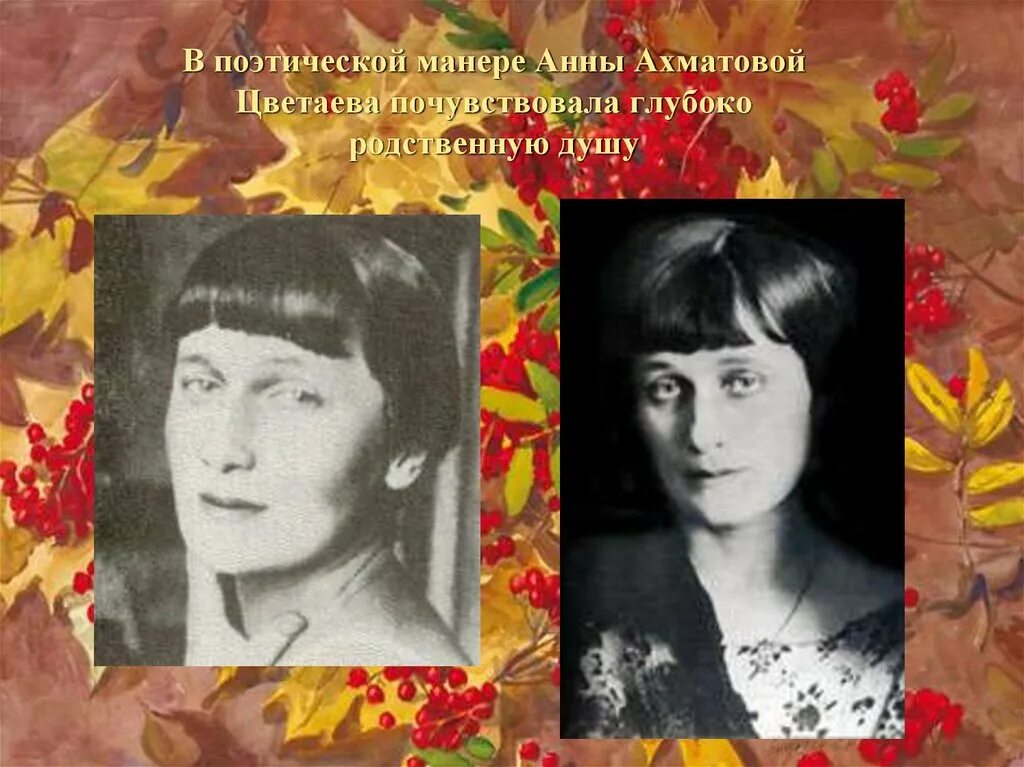 В поэтической манере Анны Ахматовой Цветаева почувствовала глубоко родственную душу